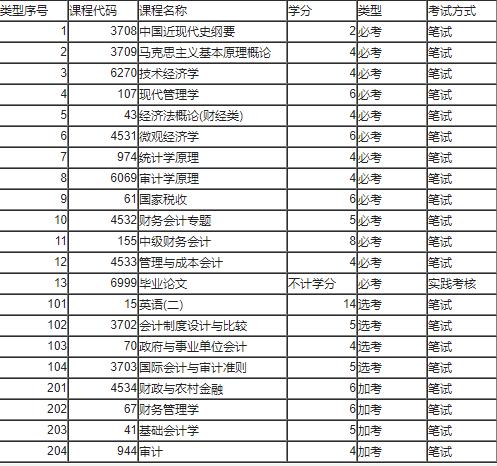 | 类型序号 | 课程代码 | 课程名称 | 学分 | 类型 | 考试方式 |
|---|---|---|---|---|---|
| 1 | 3708 | 中国近现代史纲要 | 2 | 必考 | 笔试 |
| 2 | 3709 | 马克思主义基本原理概论 | 4 | 必考 | 笔试 |
| 3 | 6270 | 技术经济学 | 4 | 必考 | 笔试 |
| 4 | 107 | 现代管理学 | 6 | 必考 | 笔试 |
| 5 | 43 | 经济法概论(财经类) | 4 | 必考 | 笔试 |
| 6 | 4531 | 微观经济学 | 6 | 必考 | 笔试 |
| 7 | 974 | 统计学原理 | 4 | 必考 | 笔试 |
| 8 | 6069 | 审计学原理 | 4 | 必考 | 笔试 |
| 9 | 61 | 国家税收 | 6 | 必考 | 笔试 |
| 10 | 4532 | 财务会计专题 | 5 | 必考 | 笔试 |
| 11 | 155 | 中级财务会计 | 8 | 必考 | 笔试 |
| 12 | 4533 | 管理与成本会计 | 4 | 必考 | 笔试 |
| 13 | 6999 | 毕业论文 | 不计学分 | 必考 | 实践考核 |
| 101 | 15 | 英语(二) | 14 | 选考 | 笔试 |
| 102 | 3702 | 会计制度设计与比较 | 5 | 选考 | 笔试 |
| 103 | 70 | 政府与事业单位会计 | 4 | 选考 | 笔试 |
| 104 | 3703 | 国际会计与审计准则 | 5 | 选考 | 笔试 |
| 201 | 4534 | 财政与农村金融 | 6 | 加考 | 笔试 |
| 202 | 67 | 财务管理学 | 6 | 加考 | 笔试 |
| 203 | 41 | 基础会计学 | 5 | 加考 | 笔试 |
| 204 | 944 | 审计 | 4 | 加考 | 笔试 |